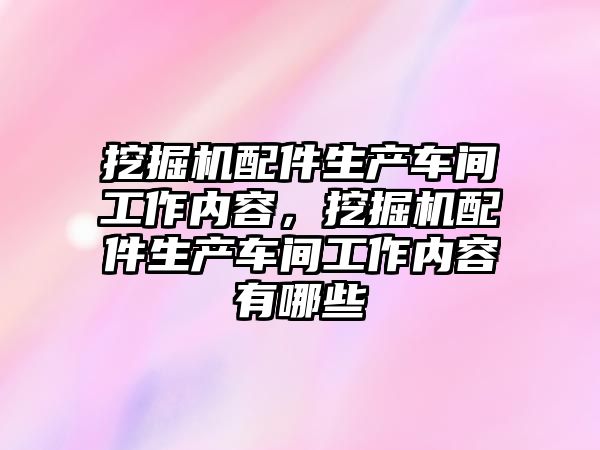 挖掘机配件生产车间工作内容，挖掘机配件生产车间工作内容有哪些